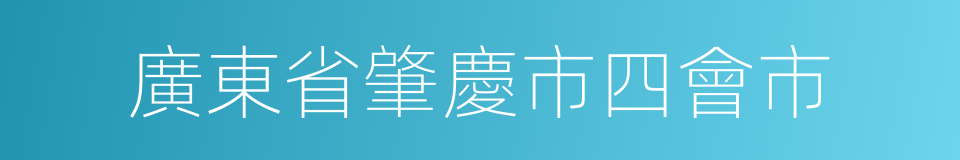 廣東省肇慶市四會市